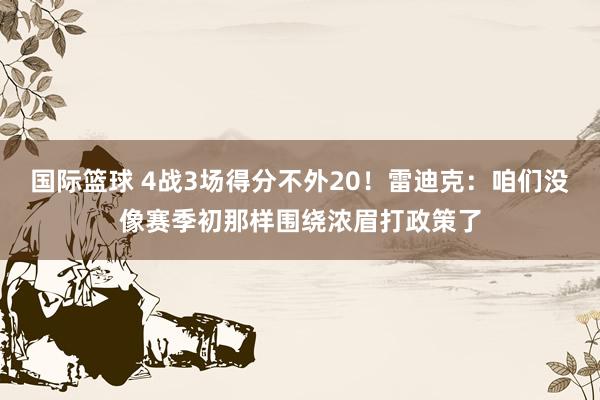 国际篮球 4战3场得分不外20！雷迪克：咱们没像赛季初那样围绕浓眉打政策了